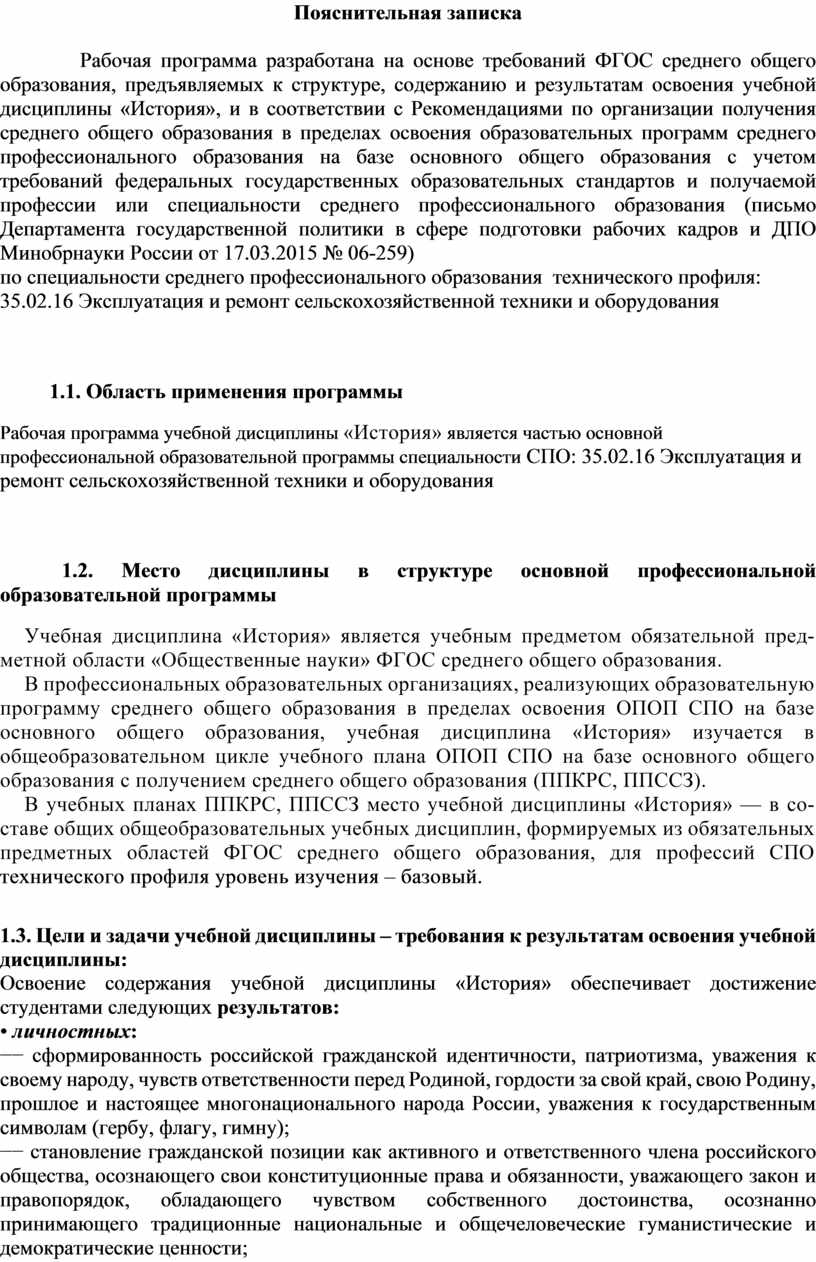 Пояснительная записка

Рабочая программа разработана на основе требований ФГОС среднего общего образования, предъявляемых к структуре, содержанию и результатам освоения учебной дисциплины «История», и в соответствии с Рекомендациями по организации получения среднего общего образования в пределах освоения образовательных программ среднего профессионального образования на базе основного общего образования с учетом требований федеральных государственных образовательных стандартов и получаемой профессии или специальности среднего профессионального образования (письмо Департамента государственной политики в сфере подготовки рабочих кадров и ДПО Минобрнауки России от 17.03.2015 № 06-259)
по специальности среднего профессионального образования технического профиля: 35.02.16 Эксплуатация и ремонт сельскохозяйственной техники и оборудования

1.1. Область применения программы

Рабочая программа учебной дисциплины «История» является частью основной профессиональной образовательной программы специальности СПО: 35.02.16 Эксплуатация и ремонт сельскохозяйственной техники и оборудования

1.2. Место дисциплины в структуре основной профессиональной образовательной программы

Учебная дисциплина «История» является учебным предметом обязательной предметной области «Общественные науки» ФГОС среднего общего образования.
В профессиональных образовательных организациях, реализующих образовательную программу среднего общего образования в пределах освоения ОПОП СПО на базе основного общего образования, учебная дисциплина «История» изучается в общеобразовательном цикле учебного плана ОПОП СПО на базе основного общего образования с получением среднего общего образования (ППКРС, ППССЗ).
В учебных планах ППКРС, ППССЗ место учебной дисциплины «История» — в составе общих общеобразовательных учебных дисциплин, формируемых из обязательных предметных областей ФГОС среднего общего образования, для профессий СПО технического профиля уровень изучения – базовый.

1.3. Цели и задачи учебной дисциплины – требования к результатам освоения учебной дисциплины:
Освоение содержания учебной дисциплины «История» обеспечивает достижение студентами следующих результатов:
• личностных:
— сформированность российской гражданской идентичности, патриотизма, уважения к своему народу, чувств ответственности перед Родиной, гордости за свой край, свою Родину, прошлое и настоящее многонационального народа России, уважения к государственным символам (гербу, флагу, гимну);
— становление гражданской позиции как активного и ответственного члена российского общества, осознающего свои конституционные права и обязанности, уважающего закон и правопорядок, обладающего чувством собственного достоинства, осознанно принимающего традиционные национальные и общечеловеческие гуманистические и демократические ценности;